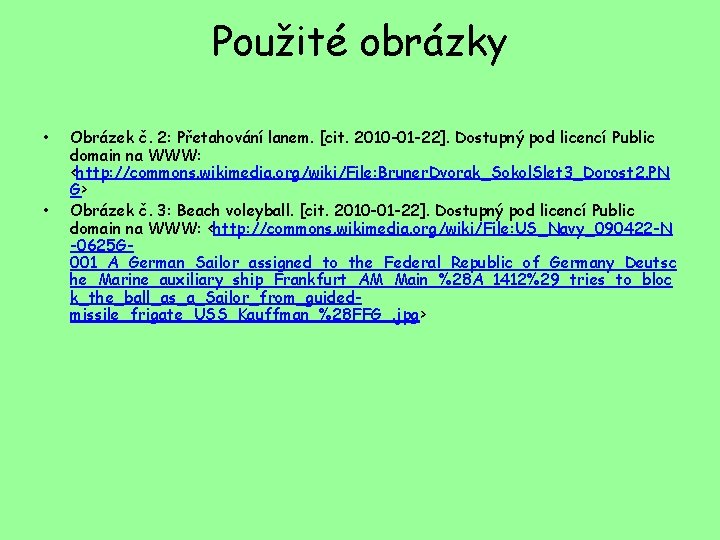 Použité obrázky

• Obrázek č. 2: Přetahování lanem. [cit. 2010-01-22]. Dostupný pod licencí Public domain na WWW: <http://commons.wikimedia.org/wiki/File:BrunerDvorak_SokolSlet3_Dorost2.PNG>
• Obrázek č. 3: Beach voleyball. [cit. 2010-01-22]. Dostupný pod licencí Public domain na WWW: <http://commons.wikimedia.org/wiki/File:US_Navy_090422-N-0625G-001_A_German_Sailor_assigned_to_the_Federal_Republic_of_Germany_Deutsche_Marine_auxiliary_ship_Frankfurt_AM_Main_%28A_1412%29_tries_to_block_the_ball_as_a_Sailor_from_guided-missile_frigate_USS_Kauffman_%28FFG_.jpg>